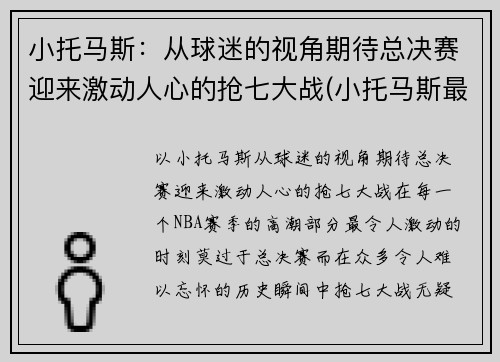 小托马斯：从球迷的视角期待总决赛迎来激动人心的抢七大战(小托马斯最

以小托马斯从球迷的视角期待总决赛迎来激动人心的抢七大战在每一个NBA赛季的高潮部分最令人激动的时刻莫过于总决赛而在众多令人难以忘怀的历史瞬间中抢七大战无疑